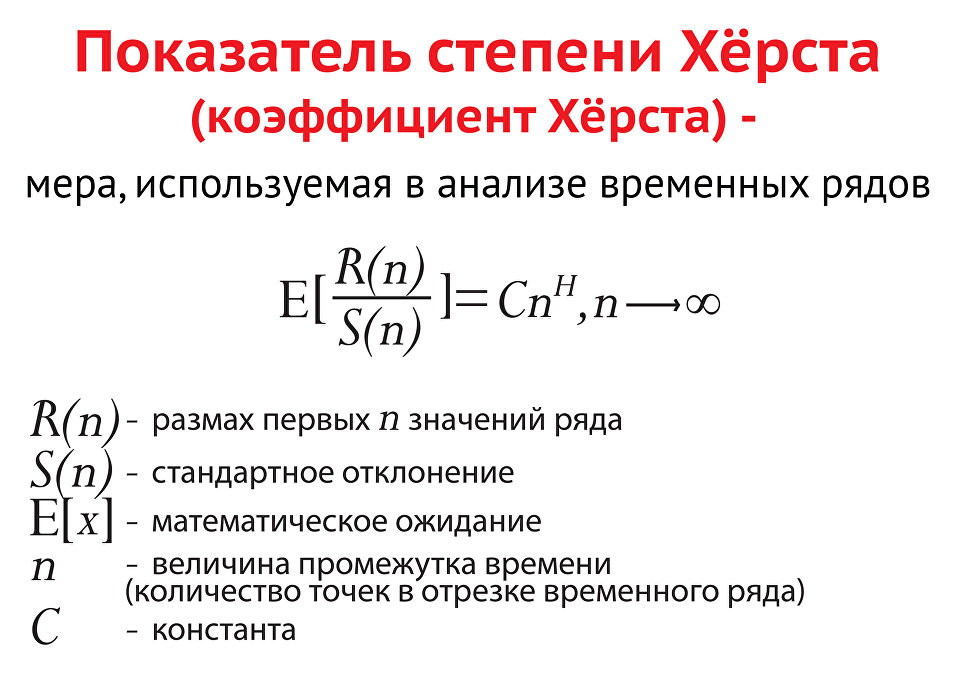 Показатель степени Хёрста
(коэффициент Хёрста) -
мера, используемая в анализе временных рядов

$E[\frac{R(n)}{S(n)}] = Cn^H, n \longrightarrow \infty$

$R(n)$ - размах первых $n$ значений ряда
$S(n)$ - стандартное отклонение
$E[x]$ - математическое ожидание
$n$ - величина промежутка времени (количество точек в отрезке временного ряда)
$C$ - константа